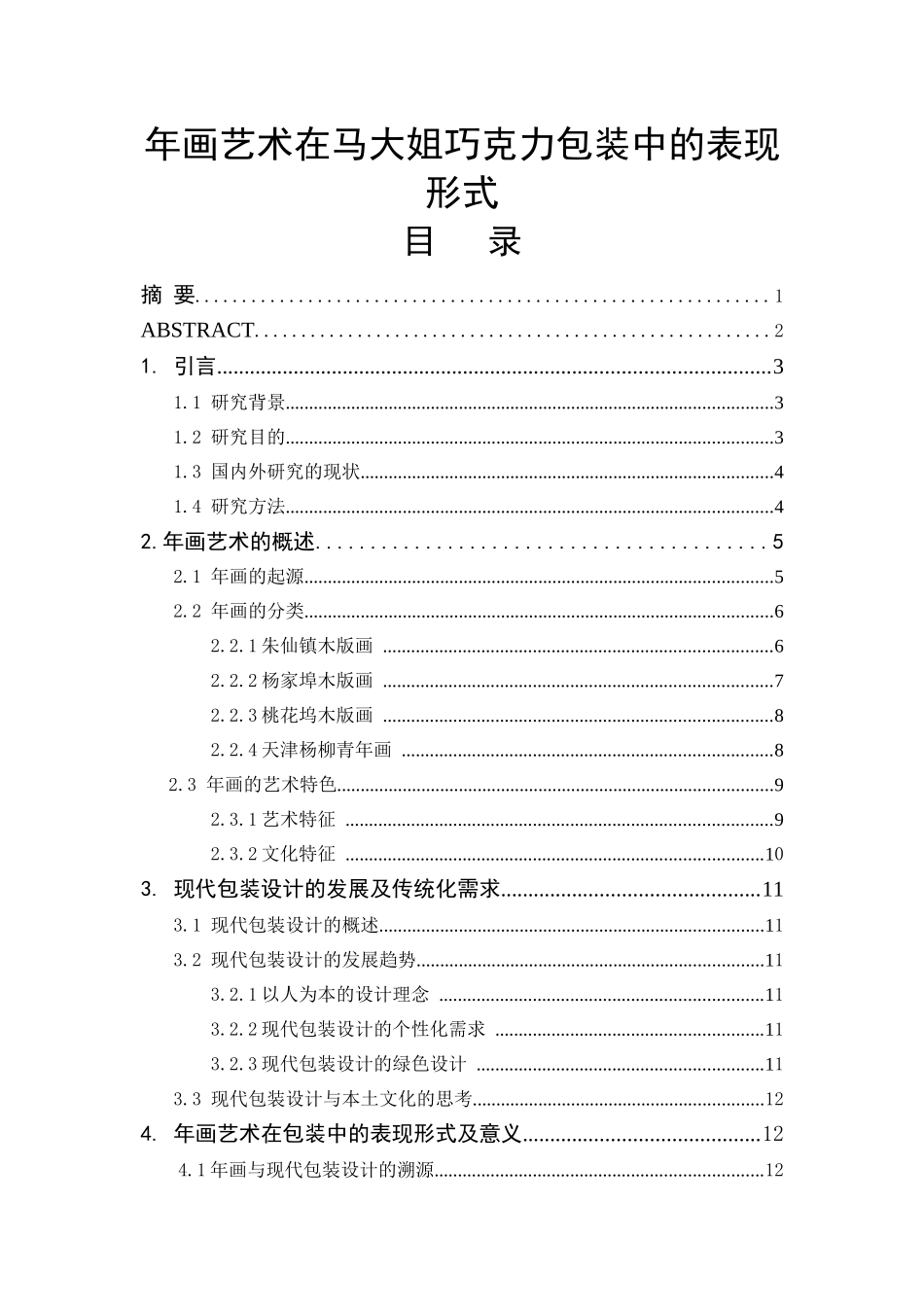 年画艺术在马大姐巧克力包装中的表现形式

目 录

摘 要 1
ABSTRACT 2
1. 引言 3
1.1 研究背景 3
1.2 研究目的 3
1.3 国内外研究的现状 4
1.4 研究方法 4
2.年画艺术的概述 5
2.1 年画的起源 5
2.2 年画的分类 6
2.2.1朱仙镇木版画 6
2.2.2杨家埠木版画 7
2.2.3桃花坞木版画 8
2.2.4天津杨柳青年画 8
2.3 年画的艺术特色 9
2.3.1艺术特征 9
2.3.2文化特征 10
3. 现代包装设计的发展及传统化需求 11
3.1 现代包装设计的概述 11
3.2 现代包装设计的发展趋势 11
3.2.1以人为本的设计理念 11
3.2.2现代包装设计的个性化需求 11
3.2.3现代包装设计的绿色设计 11
3.3 现代包装设计与本土文化的思考 12
4. 年画艺术在包装中的表现形式及意义 12
4.1年画与现代包装设计的溯源 12